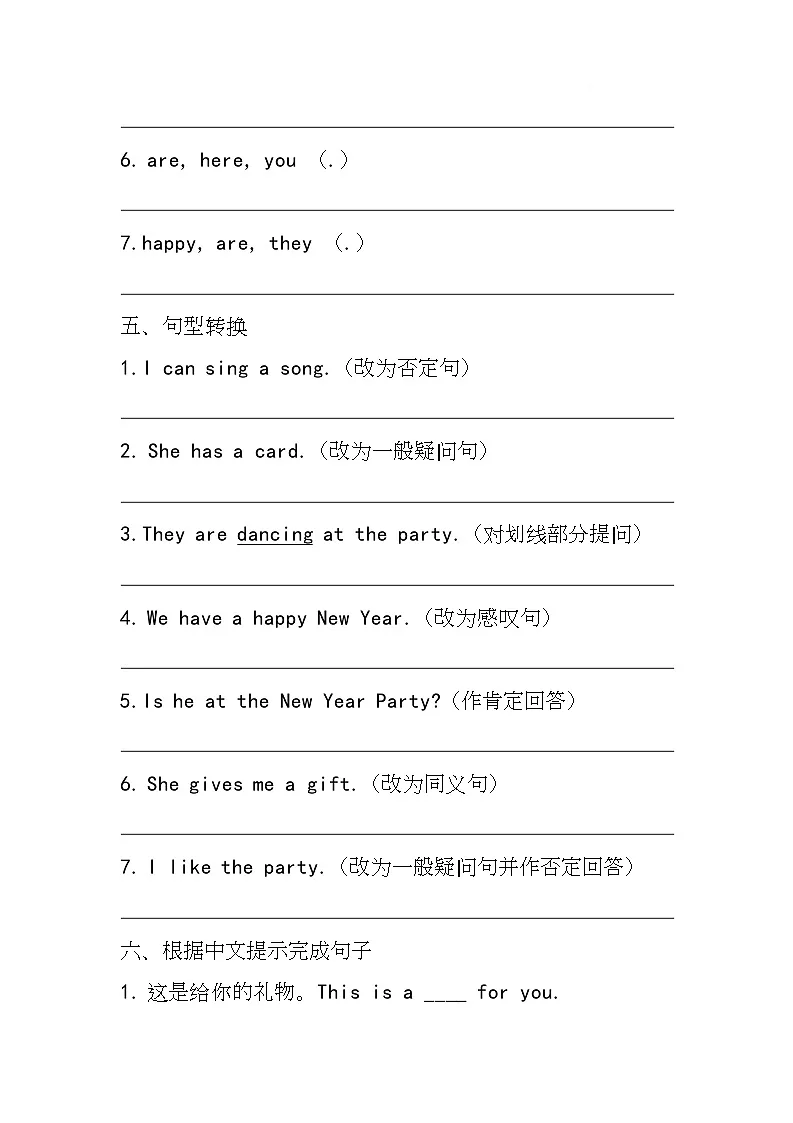 6. are, here, you （.）

7.happy, are, they （.）

五、句型转换

1.I can sing a song.（改为否定句）

2. She has a card.（改为一般疑问句）

3.They are dancing at the party.（对划线部分提问）

4. We have a happy New Year.（改为感叹句）

5.Is he at the New Year Party?（作肯定回答）

6. She gives me a gift.（改为同义句）

7. I like the party.（改为一般疑问句并作否定回答）

六、根据中文提示完成句子

1. 这是给你的礼物。This is a ____ for you.